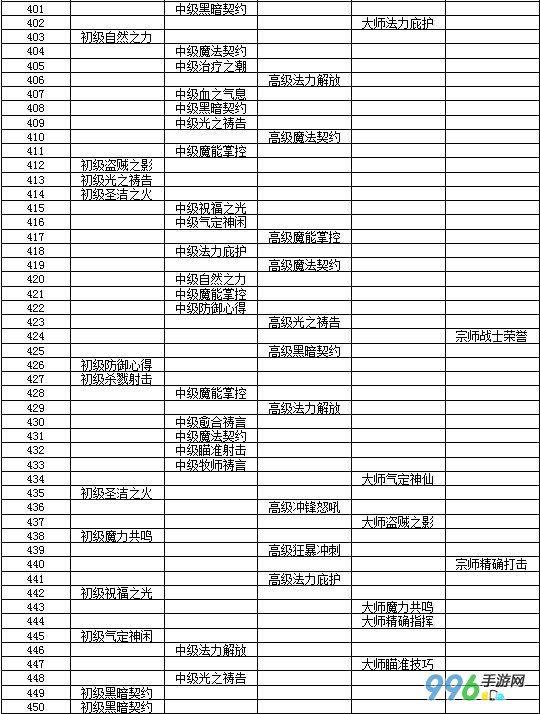 | 401 | | 中级黑暗契约 | | | |
|---|---|---|---|---|---|
| 402 | | | | 大师法力庇护 | |
| 403 | 初级自然之力 | | | | |
| 404 | | 中级魔法契约 | | | |
| 405 | | 中级治疗之潮 | | | |
| 406 | | | 高级法力解放 | | |
| 407 | | 中级血之气息 | | | |
| 408 | | 中级黑暗契约 | | | |
| 409 | | 中级光之祷告 | | | |
| 410 | | | 高级魔法契约 | | |
| 411 | | 中级魔能掌控 | | | |
| 412 | 初级盗贼之影 | | | | |
| 413 | 初级光之祷告 | | | | |
| 414 | 初级圣洁之火 | | | | |
| 415 | | 中级祝福之光 | | | |
| 416 | | 中级气定神闲 | | | |
| 417 | | | 高级魔能掌控 | | |
| 418 | | 中级法力庇护 | | | |
| 419 | | | 高级魔法契约 | | |
| 420 | | 中级自然之力 | | | |
| 421 | | 中级魔能掌控 | | | |
| 422 | | 中级防御心得 | | | |
| 423 | | | 高级光之祷告 | | |
| 424 | | | | | 宗师战士荣誉 |
| 425 | | | 高级黑暗契约 | | |
| 426 | 初级防御心得 | | | | |
| 427 | 初级杀戮射击 | | | | |
| 428 | | 中级魔能掌控 | | | |
| 429 | | | 高级法力解放 | | |
| 430 | | 中级愈合祷言 | | | |
| 431 | | 中级魔法契约 | | | |
| 432 | | 中级瞄准射击 | | | |
| 433 | | 中级牧师祷言 | | | |
| 434 | | | | 大师气定神仙 | |
| 435 | 初级圣洁之火 | | | | |
| 436 | | | 高级冲锋怒吼 | | |
| 437 | | | | 大师盗贼之影 | |
| 438 | 初级魔力共鸣 | | | | |
| 439 | | | 高级狂暴冲刺 | | |
| 440 | | | | | 宗师精确打击 |
| 441 | | | 高级法力庇护 | | |
| 442 | 初级祝福之光 | | | | |
| 443 | | | | 大师魔力共鸣 | |
| 444 | | | | 大师精确指挥 | |
| 445 | 初级气定神闲 | | | | |
| 446 | | 中级法力解放 | | | |
| 447 | | | | 大师瞄准技巧 | |
| 448 | | 中级光之祷告 | | | |
| 449 | 初级黑暗契约 | | | | |
| 450 | 初级黑暗契约 | | | | |

996手游网